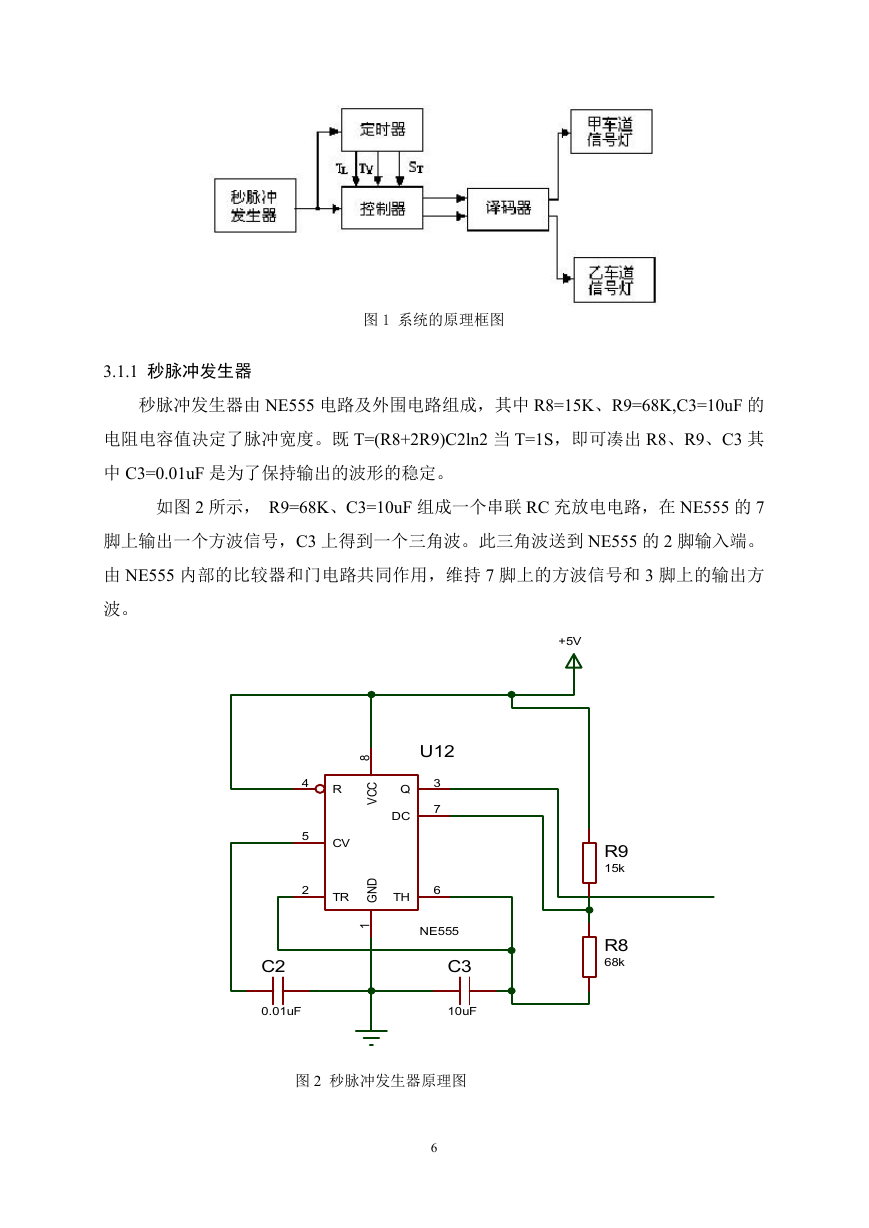 定时器

$T_L$ $T_Y$ $S_T$

秒脉冲发生器

控制器

译码器

甲车道信号灯

乙车道信号灯

图 1 系统的原理框图

3.1.1 秒脉冲发生器

秒脉冲发生器由 NE555 电路及外围电路组成，其中 R8=15K、R9=68K,C3=10uF 的电阻电容值决定了脉冲宽度。既 T=(R8+2R9)C2ln2 当 T=1S，即可凑出 R8、R9、C3 其中 C3=0.01uF 是为了保持输出的波形的稳定。

如图 2 所示， R9=68K、C3=10uF 组成一个串联 RC 充放电电路，在 NE555 的 7 脚上输出一个方波信号，C3 上得到一个三角波。此三角波送到 NE555 的 2 脚输入端。由 NE555 内部的比较器和门电路共同作用，维持 7 脚上的方波信号和 3 脚上的输出方波。

+5V

U12

8

4 R VCC Q 3

DC 7

5 CV

2 TR GND TH 6

1

NE555

R9
15k

R8
68k

C2
0.01uF

C3
10uF

图 2 秒脉冲发生器原理图

6